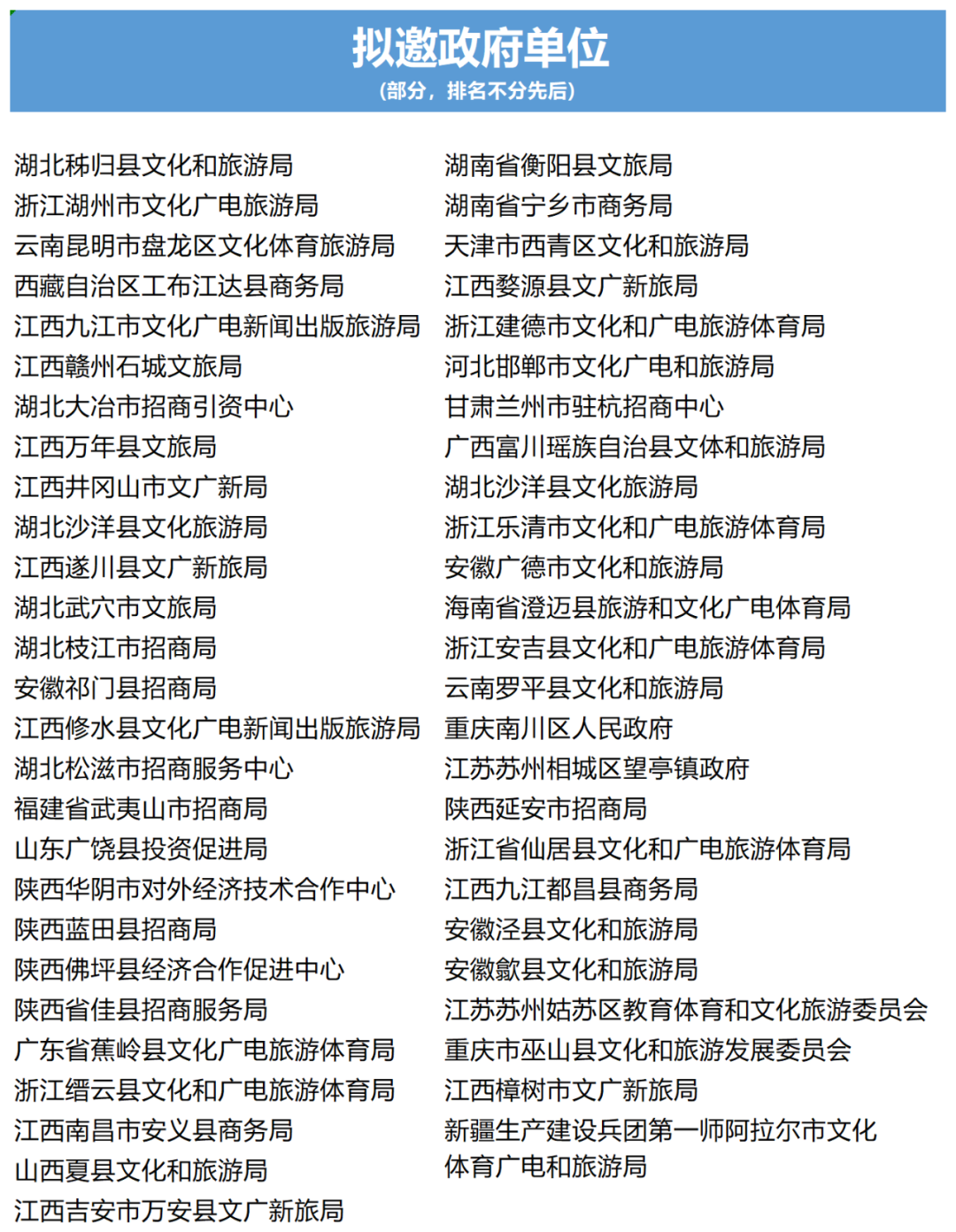 拟邀政府单位
(部分，排名不分先后)

湖北秭归县文化和旅游局
浙江湖州市文化广电旅游局
云南昆明市盘龙区文化体育旅游局
西藏自治区工布江达县商务局
江西九江市文化广电新闻出版旅游局
江西赣州石城文旅局
湖北大冶市招商引资中心
江西万年县文旅局
江西井冈山市文广新局
湖北沙洋县文化旅游局
江西遂川县文广新旅局
湖北武穴市文旅局
湖北枝江市招商局
安徽祁门县招商局
江西修水县文化广电新闻出版旅游局
湖北松滋市招商服务中心
福建省武夷山市招商局
山东广饶县投资促进局
陕西华阴市对外经济技术合作中心
陕西蓝田县招商局
陕西佛坪县经济合作促进中心
陕西省佳县招商服务局
广东省蕉岭县文化广电旅游体育局
浙江缙云县文化和广电旅游体育局
江西南昌市安义县商务局
山西夏县文化和旅游局
江西吉安市万安县文广新旅局

湖南省衡阳县文旅局
湖南省宁乡市商务局
天津市西青区文化和旅游局
江西婺源县文广新旅局
浙江建德市文化和广电旅游体育局
河北邯郸市文化广电和旅游局
甘肃兰州市驻杭招商中心
广西富川瑶族自治县文体和旅游局
湖北沙洋县文化旅游局
浙江乐清市文化和广电旅游体育局
安徽广德市文化和旅游局
海南省澄迈县旅游和文化广电体育局
浙江安吉县文化和广电旅游体育局
云南罗平县文化和旅游局
重庆南川区人民政府
江苏苏州相城区望亭镇政府
陕西延安市招商局
浙江省仙居县文化和广电旅游体育局
江西九江都昌县商务局
安徽泾县文化和旅游局
安徽歙县文化和旅游局
江苏苏州姑苏区教育体育和文化旅游委员会
重庆市巫山县文化和旅游发展委员会
江西樟树市文广新旅局
新疆生产建设兵团第一师阿拉尔市文化体育广电和旅游局